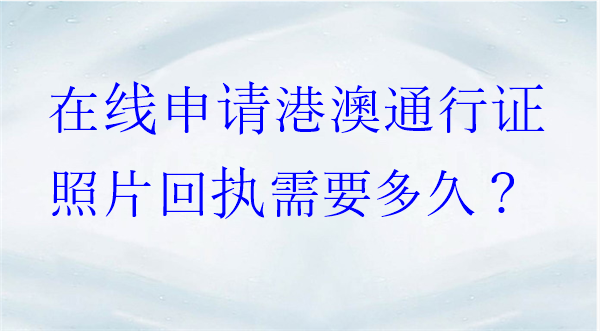 在线申请港澳通行证照片回执需要多久？